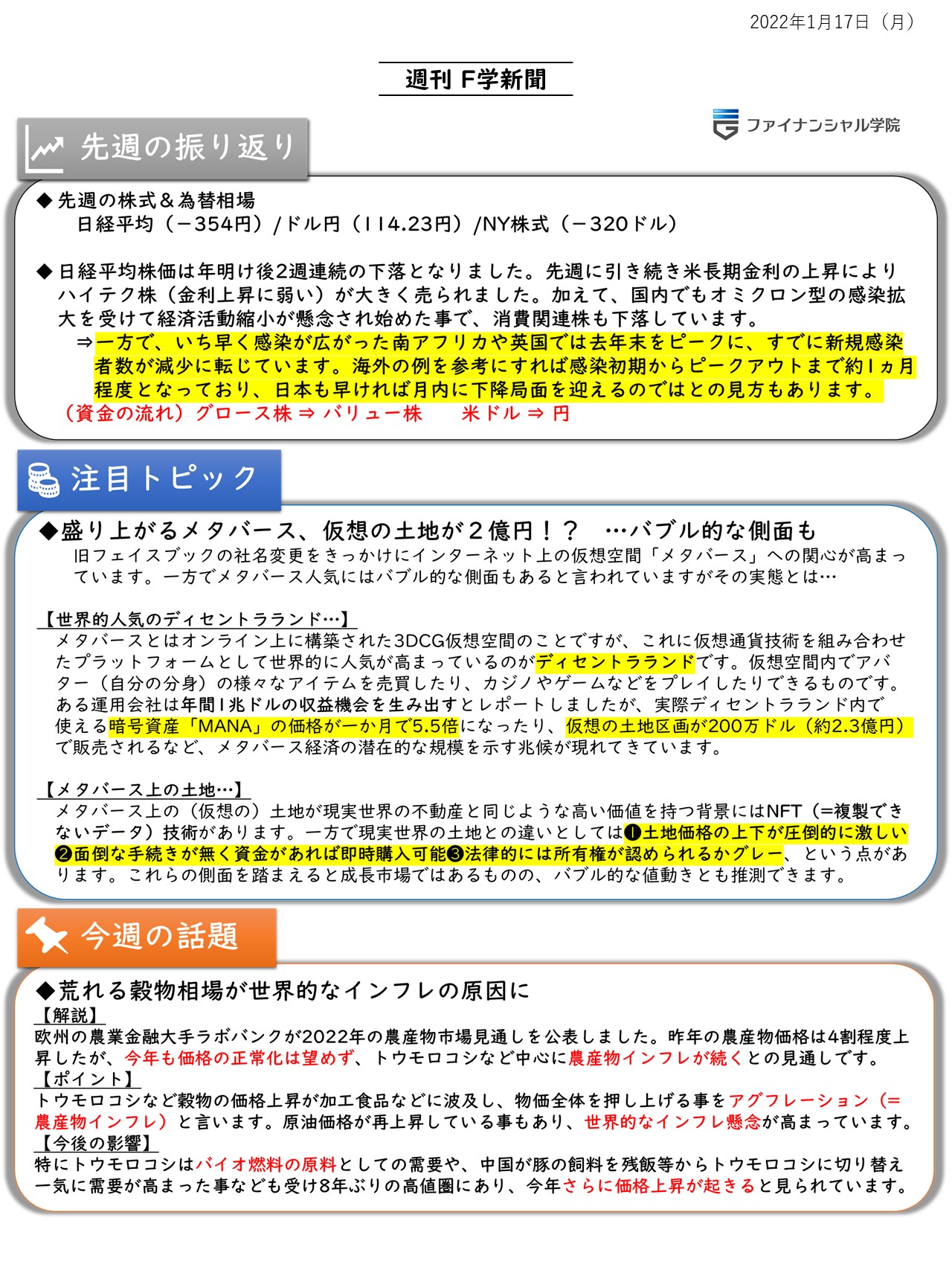 2022年1月17日（月）

週刊 F学新聞

ファイナンシャル学院

先週の振り返り

◆ 先週の株式＆為替相場
日経平均（－354円）/ドル円（114.23円）/NY株式（－320ドル）

◆ 日経平均株価は年明け後2週連続の下落となりました。先週に引き続き米長期金利の上昇によりハイテク株（金利上昇に弱い）が大きく売られました。加えて、国内でもオミクロン型の感染拡大を受けて経済活動縮小が懸念され始めた事で、消費関連株も下落しています。
⇒一方で、いち早く感染が広がった南アフリカや英国では去年末をピークに、すでに新規感染者数が減少に転じています。海外の例を参考にすれば感染初期からピークアウトまで約1ヵ月程度となっており、日本も早ければ月内に下降局面を迎えるのではとの見方もあります。
（資金の流れ）グロース株 ⇒ バリュー株　　米ドル ⇒ 円

注目トピック

◆盛り上がるメタバース、仮想の土地が２億円！？　…バブル的な側面も
旧フェイスブックの社名変更をきっかけにインターネット上の仮想空間「メタバース」への関心が高まっています。一方でメタバース人気にはバブル的な側面もあると言われていますがその実態とは…

【世界的人気のディセントラランド…】
メタバースとはオンライン上に構築された3DCG仮想空間のことですが、これに仮想通貨技術を組み合わせたプラットフォームとして世界的に人気が高まっているのがディセントラランドです。仮想空間内でアバター（自分の分身）の様々なアイテムを売買したり、カジノやゲームなどをプレイしたりできるものです。ある運用会社は年間1兆ドルの収益機会を生み出すとレポートしましたが、実際ディセントラランド内で使える暗号資産「MANA」の価格が一か月で5.5倍になったり、仮想の土地区画が200万ドル（約2.3億円）で販売されるなど、メタバース経済の潜在的な規模を示す兆候が現れてきています。

【メタバース上の土地…】
メタバース上の（仮想の）土地が現実世界の不動産と同じような高い価値を持つ背景にはNFT（=複製できないデータ）技術があります。一方で現実世界の土地との違いとしては❶土地価格の上下が圧倒的に激しい❷面倒な手続きが無く資金があれば即時購入可能❸法律的には所有権が認められるかグレー、という点があります。これらの側面を踏まえると成長市場ではあるものの、バブル的な値動きとも推測できます。

今週の話題

◆荒れる穀物相場が世界的なインフレの原因に
【解説】
欧州の農業金融大手ラボバンクが2022年の農産物市場見通しを公表しました。昨年の農産物価格は4割程度上昇したが、今年も価格の正常化は望めず、トウモロコシなど中心に農産物インフレが続くとの見通しです。
【ポイント】
トウモロコシなど穀物の価格上昇が加工食品などに波及し、物価全体を押し上げる事をアグフレーション（=農産物インフレ）と言います。原油価格が再上昇している事もあり、世界的なインフレ懸念が高まっています。
【今後の影響】
特にトウモロコシはバイオ燃料の原料としての需要や、中国が豚の飼料を残飯等からトウモロコシに切り替え一気に需要が高まった事なども受け8年ぶりの高値圏にあり、今年さらに価格上昇が起きると見られています。